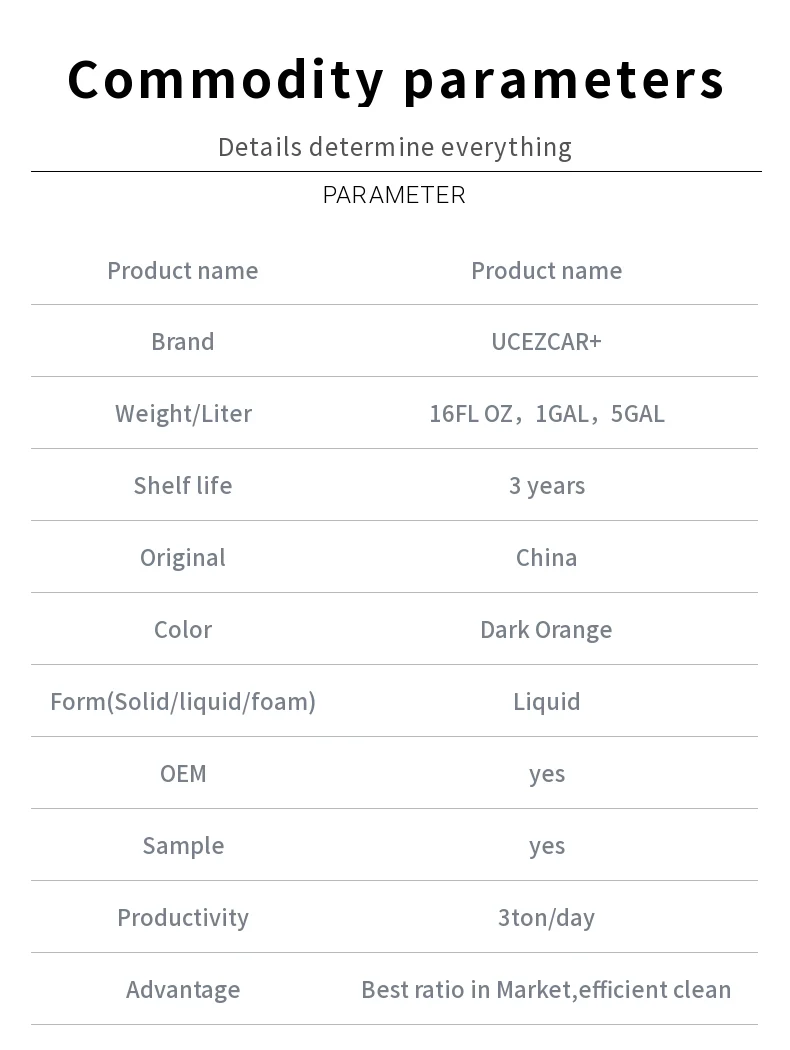 Commodity parameters

Details determine everything

PARAMETER

| Product name | Product name |
|---|---|
| Brand | UCEZCAR+ |
| Weight/Liter | 16FL OZ，1GAL，5GAL |
| Shelf life | 3 years |
| Original | China |
| Color | Dark Orange |
| Form(Solid/liquid/foam) | Liquid |
| OEM | yes |
| Sample | yes |
| Productivity | 3ton/day |
| Advantage | Best ratio in Market,efficient clean |